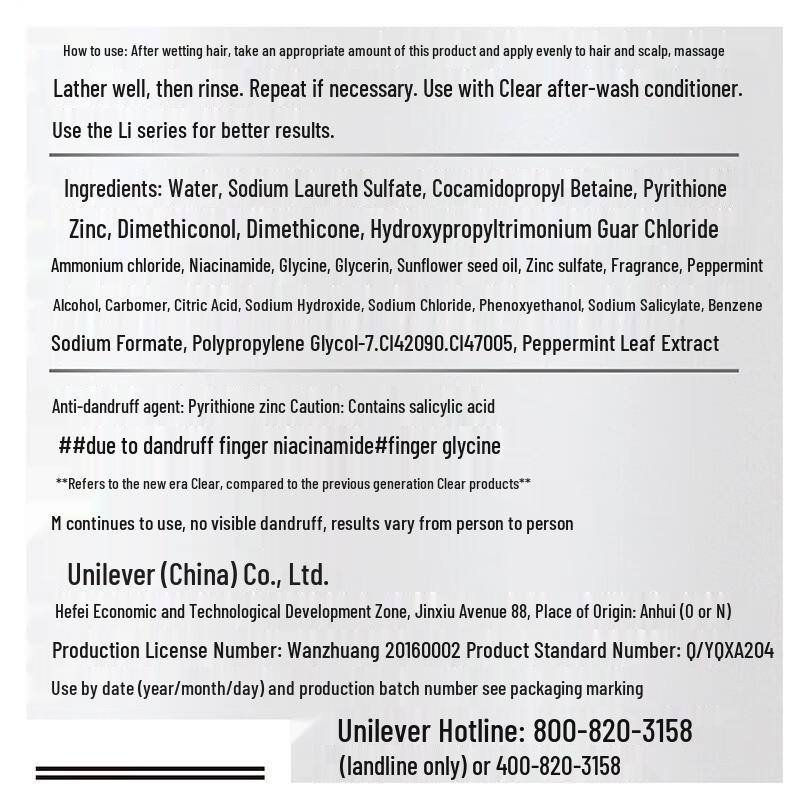 How to use: After wetting hair, take an appropriate amount of this product and apply evenly to hair and scalp, massage

Lather well, then rinse. Repeat if necessary. Use with Clear after-wash conditioner.

Use the Li series for better results.

Ingredients: Water, Sodium Laureth Sulfate, Cocamidopropyl Betaine, Pyrithione Zinc, Dimethiconol, Dimethicone, Hydroxypropyltrimonium Guar Chloride Ammonium chloride, Niacinamide, Glycine, Glycerin, Sunflower seed oil, Zinc sulfate, Fragrance, Peppermint Alcohol, Carbomer, Citric Acid, Sodium Hydroxide, Sodium Chloride, Phenoxyethanol, Sodium Salicylate, Benzene Sodium Formate, Polypropylene Glycol-7.CI42090.CI47005, Peppermint Leaf Extract

Anti-dandruff agent: Pyrithione zinc Caution: Contains salicylic acid

##due to dandruff finger niacinamide#finger glycine

**Refers to the new era Clear, compared to the previous generation Clear products**

M continues to use, no visible dandruff, results vary from person to person

Unilever (China) Co., Ltd.

Hefei Economic and Technological Development Zone, Jinxiu Avenue 88, Place of Origin: Anhui (O or N)

Production License Number: Wanzhuang 20160002 Product Standard Number: Q/YQXA204

Use by date (year/month/day) and production batch number see packaging marking

Unilever Hotline: 800-820-3158
(landline only) or 400-820-3158